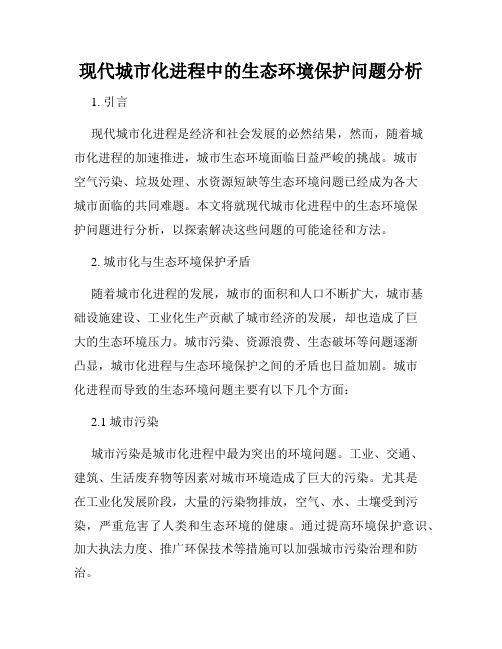 现代城市化进程中的生态环境保护问题分析

1. 引言

现代城市化进程是经济和社会发展的必然结果，然而，随着城市化进程的加速推进，城市生态环境面临日益严峻的挑战。城市空气污染、垃圾处理、水资源短缺等生态环境问题已经成为各大城市面临的共同难题。本文将就现代城市化进程中的生态环境保护问题进行分析，以探索解决这些问题的可能途径和方法。

2. 城市化与生态环境保护矛盾

随着城市化进程的发展，城市的面积和人口不断扩大，城市基础设施建设、工业化生产贡献了城市经济的发展，却也造成了巨大的生态环境压力。城市污染、资源浪费、生态破坏等问题逐渐凸显，城市化进程与生态环境保护之间的矛盾也日益加剧。城市化进程而导致的生态环境问题主要有以下几个方面：

2.1 城市污染

城市污染是城市化进程中最为突出的环境问题。工业、交通、建筑、生活废弃物等因素对城市环境造成了巨大的污染。尤其是在工业化发展阶段，大量的污染物排放，空气、水、土壤受到污染，严重危害了人类和生态环境的健康。通过提高环境保护意识、加大执法力度、推广环保技术等措施可以加强城市污染治理和防治。